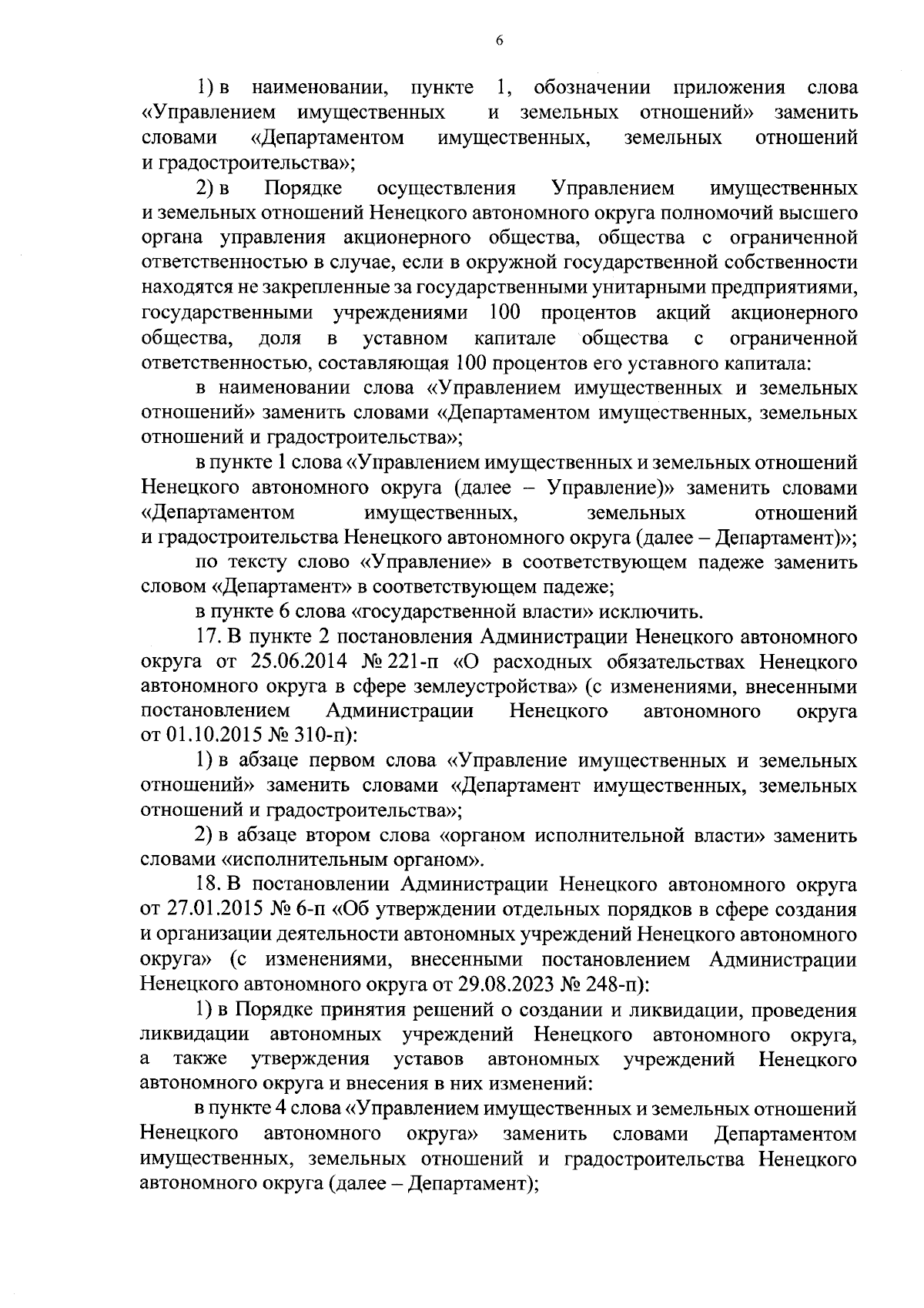 6

1) в наименовании, пункте 1, обозначении приложения слова «Управлением имущественных и земельных отношений» заменить словами «Департаментом имущественных, земельных отношений и градостроительства»;

2) в Порядке осуществления Управлением имущественных и земельных отношений Ненецкого автономного округа полномочий высшего органа управления акционерного общества, общества с ограниченной ответственностью в случае, если в окружной государственной собственности находятся не закрепленные за государственными унитарными предприятиями, государственными учреждениями 100 процентов акций акционерного общества, доля в уставном капитале общества с ограниченной ответственностью, составляющая 100 процентов его уставного капитала:

в наименовании слова «Управлением имущественных и земельных отношений» заменить словами «Департаментом имущественных, земельных отношений и градостроительства»;

в пункте 1 слова «Управлением имущественных и земельных отношений Ненецкого автономного округа (далее – Управление)» заменить словами «Департаментом имущественных, земельных отношений и градостроительства Ненецкого автономного округа (далее – Департамент)»;

по тексту слово «Управление» в соответствующем падеже заменить словом «Департамент» в соответствующем падеже;

в пункте 6 слова «государственной власти» исключить.

17. В пункте 2 постановления Администрации Ненецкого автономного округа от 25.06.2014 № 221-п «О расходных обязательствах Ненецкого автономного округа в сфере землеустройства» (с изменениями, внесенными постановлением Администрации Ненецкого автономного округа от 01.10.2015 № 310-п):

1) в абзаце первом слова «Управление имущественных и земельных отношений» заменить словами «Департамент имущественных, земельных отношений и градостроительства»;

2) в абзаце втором слова «органом исполнительной власти» заменить словами «исполнительным органом».

18. В постановлении Администрации Ненецкого автономного округа от 27.01.2015 № 6-п «Об утверждении отдельных порядков в сфере создания и организации деятельности автономных учреждений Ненецкого автономного округа» (с изменениями, внесенными постановлением Администрации Ненецкого автономного округа от 29.08.2023 № 248-п):

1) в Порядке принятия решений о создании и ликвидации, проведения ликвидации автономных учреждений Ненецкого автономного округа, а также утверждения уставов автономных учреждений Ненецкого автономного округа и внесения в них изменений:

в пункте 4 слова «Управлением имущественных и земельных отношений Ненецкого автономного округа» заменить словами Департаментом имущественных, земельных отношений и градостроительства Ненецкого автономного округа (далее – Департамент);